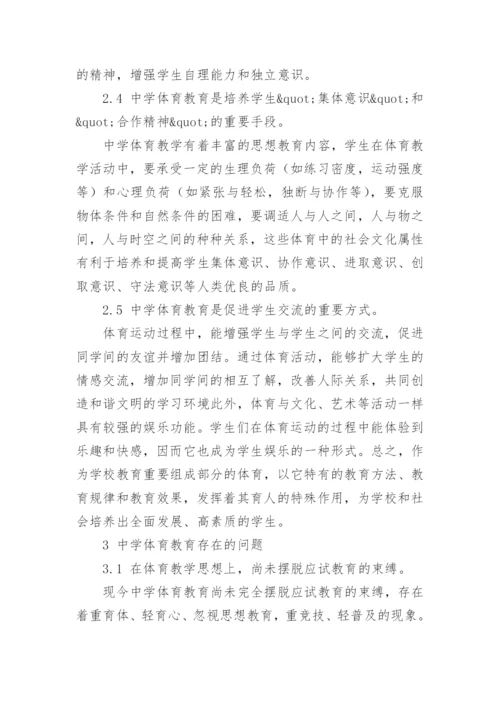 的精神，增强学生自理能力和独立意识。

2.4 中学体育教育是培养学生&quot;集体意识&quot;和&quot;合作精神&quot;的重要手段。

中学体育教学有着丰富的思想教育内容，学生在体育教学活动中，要承受一定的生理负荷（如练习密度，运动强度等）和心理负荷（如紧张与轻松，独断与协作等），要克服物体条件和自然条件的困难，要调适人与人之间，人与物之间，人与时空之间的种种关系，这些体育中的社会文化属性有利于培养和提高学生集体意识、协作意识、进取意识、创取意识、守法意识等人类优良的品质。

2.5 中学体育教育是促进学生交流的重要方式。

体育运动过程中，能增强学生与学生之间的交流，促进同学间的友谊并增加团结。通过体育活动，能够扩大学生的情感交流，增加同学间的相互了解，改善人际关系，共同创造和谐文明的学习环境此外，体育与文化、艺术等活动一样具有较强的娱乐功能。学生们在体育运动的过程中能体验到乐趣和快感，因而它也成为学生娱乐的一种形式。总之，作为学校教育重要组成部分的体育，以它特有的教育方法、教育规律和教育效果，发挥着其育人的特殊作用，为学校和社会培养出全面发展、高素质的学生。

3 中学体育教育存在的问题

3.1 在体育教学思想上，尚未摆脱应试教育的束缚。

现今中学体育教育尚未完全摆脱应试教育的束缚，存在着重育体、轻育心、忽视思想教育，重竞技、轻普及的现象。